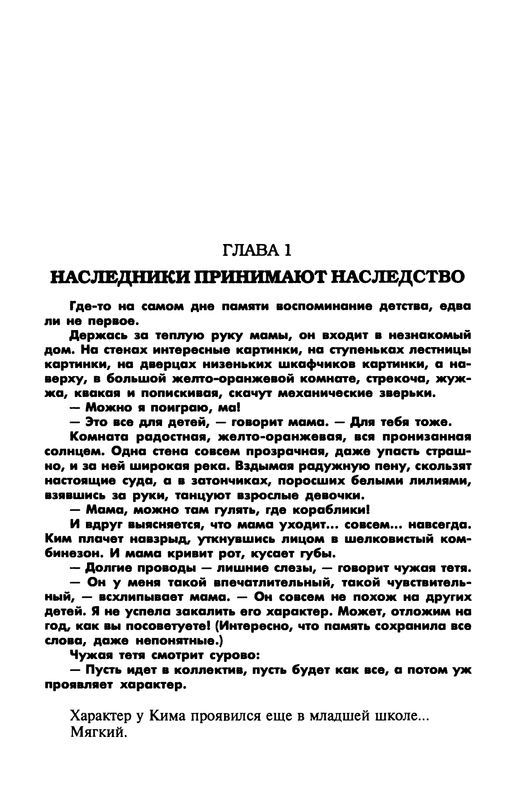 ГЛАВА 1
НАСЛЕДНИКИ ПРИНИМАЮТ НАСЛЕДСТВО

Где-то на самом дне памяти воспоминание детства, едва ли не первое.

Держась за теплую руку мамы, он входит в незнакомый дом. На стенах интересные картинки, на ступеньках лестницы картинки, на дверцах низеньких шкафчиков картинки, а наверху, в большой желто-оранжевой комнате, стрекоча, жужжа, квакая и попискивая, скачут механические зверьки.

— Можно я поиграю, ма!

— Это все для детей, — говорит мама. — Для тебя тоже.

Комната радостная, желто-оранжевая, вся пронизанная солнцем. Одна стена совсем прозрачная, даже упасть страшно, и за ней широкая река. Вздымая радужную пену, скользят настоящие суда, а в затончиках, поросших белыми лилиями, взявшись за руки, танцуют взрослые девочки.

— Мама, можно там гулять, где кораблики!

И вдруг выясняется, что мама уходит... совсем... навсегда. Ким плачет навзрыд, уткнувшись лицом в шелковистый комбинезон. И мама кривит рот, кусает губы.

— Долгие проводы — лишние слезы, — говорит чужая тетя.

— Он у меня такой впечатлительный, такой чувствительный, — всхлипывает мама. — Он совсем не похож на других детей. Я не успела закалить его характер. Может, отложим на год, как вы посоветуете! (Интересно, что память сохранила все слова, даже непонятные.)

Чужая тетя смотрит сурово:

— Пусть идет в коллектив, пусть будет как все, а потом уж проявляет характер.

Характер у Кима проявился еще в младшей школе... Мягкий.